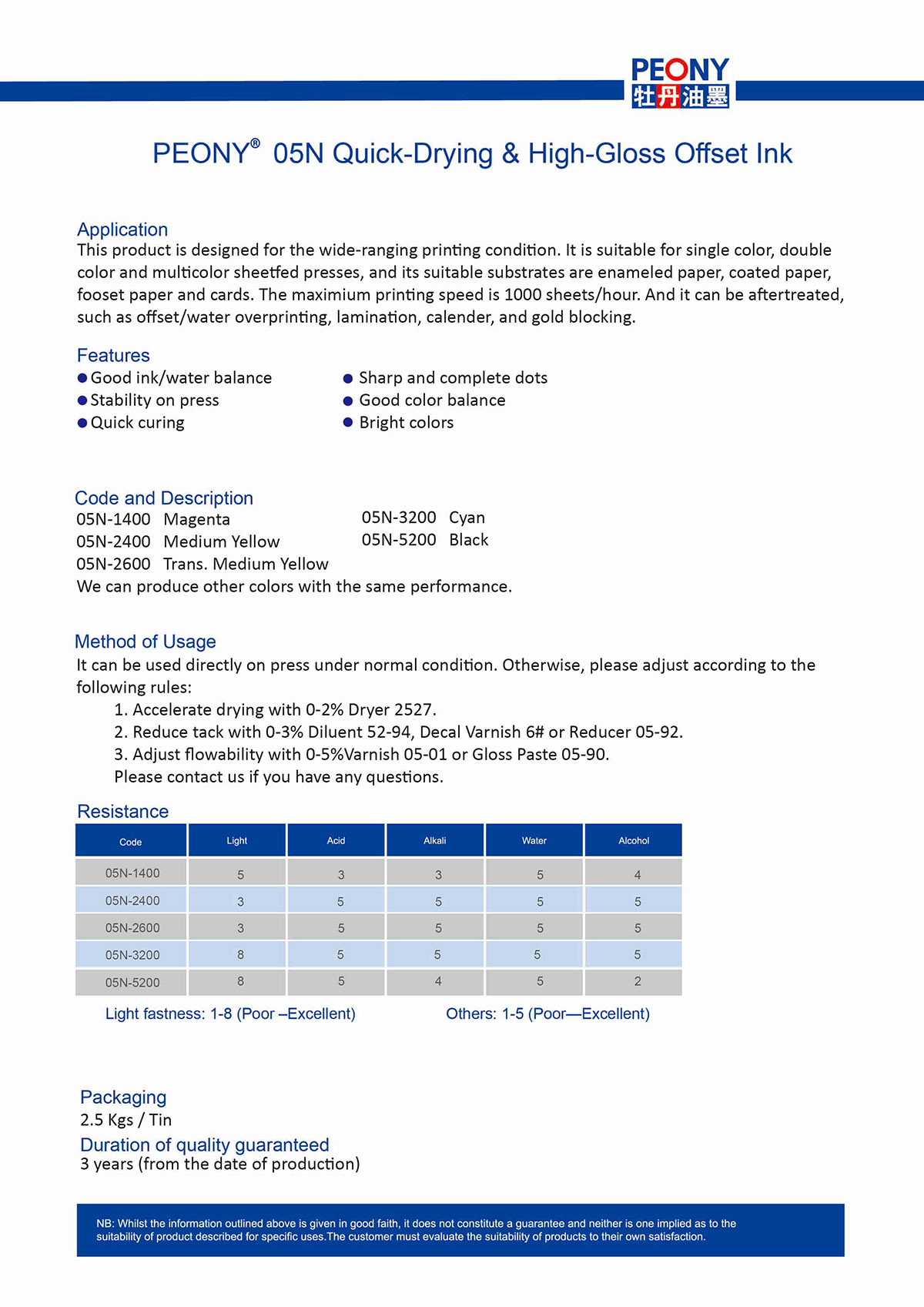 PEONY
牡丹油墨

PEONY® 05N Quick-Drying & High-Gloss Offset Ink

Application
This product is designed for the wide-ranging printing condition. It is suitable for single color, double color and multicolor sheetfed presses, and its suitable substrates are enameled paper, coated paper, fooset paper and cards. The maximium printing speed is 1000 sheets/hour. And it can be aftertreated, such as offset/water overprinting, lamination, calender, and gold blocking.

Features
● Good ink/water balance
● Stability on press
● Quick curing

● Sharp and complete dots
● Good color balance
● Bright colors

Code and Description
05N-1400 Magenta
05N-2400 Medium Yellow
05N-2600 Trans. Medium Yellow

05N-3200 Cyan
05N-5200 Black

We can produce other colors with the same performance.

Method of Usage
It can be used directly on press under normal condition. Otherwise, please adjust according to the following rules:
1. Accelerate drying with 0-2% Dryer 2527.
2. Reduce tack with 0-3% Diluent 52-94, Decal Varnish 6# or Reducer 05-92.
3. Adjust flowability with 0-5%Varnish 05-01 or Gloss Paste 05-90.
Please contact us if you have any questions.

Resistance

| Code | Light | Acid | Alkali | Water | Alcohol |
|---|---|---|---|---|---|
| 05N-1400 | 5 | 3 | 3 | 5 | 4 |
| 05N-2400 | 3 | 5 | 5 | 5 | 5 |
| 05N-2600 | 3 | 5 | 5 | 5 | 5 |
| 05N-3200 | 8 | 5 | 5 | 5 | 5 |
| 05N-5200 | 8 | 5 | 4 | 5 | 2 |

Light fastness: 1-8 (Poor –Excellent)

Others: 1-5 (Poor—Excellent)

Packaging
2.5 Kgs / Tin
Duration of quality guaranteed
3 years (from the date of production)

NB: Whilst the information outlined above is given in good faith, it does not constitute a guarantee and neither is one implied as to the suitability of product described for specific uses.The customer must evaluate the suitability of products to their own satisfaction.